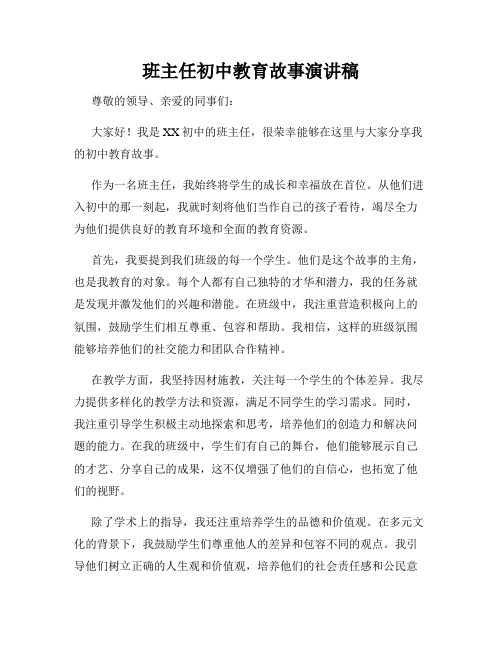 班主任初中教育故事演讲稿

尊敬的领导、亲爱的同事们：

大家好！我是XX初中的班主任，很荣幸能够在这里与大家分享我的初中教育故事。

作为一名班主任，我始终将学生的成长和幸福放在首位。从他们进入初中的那一刻起，我就时刻将他们当作自己的孩子看待，竭尽全力为他们提供良好的教育环境和全面的教育资源。

首先，我要提到我们班级的每一个学生。他们是这个故事的主角，也是我教育的对象。每个人都有自己独特的才华和潜力，我的任务就是发现并激发他们的兴趣和潜能。在班级中，我注重营造积极向上的氛围，鼓励学生们相互尊重、包容和帮助。我相信，这样的班级氛围能够培养他们的社交能力和团队合作精神。

在教学方面，我坚持因材施教，关注每一个学生的个体差异。我尽力提供多样化的教学方法和资源，满足不同学生的学习需求。同时，我注重引导学生积极主动地探索和思考，培养他们的创造力和解决问题的能力。在我的班级中，学生们有自己的舞台，他们能够展示自己的才艺、分享自己的成果，这不仅增强了他们的自信心，也拓宽了他们的视野。

除了学术上的指导，我还注重培养学生的品德和价值观。在多元文化的背景下，我鼓励学生们尊重他人的差异和包容不同的观点。我引导他们树立正确的人生观和价值观，培养他们的社会责任感和公民意